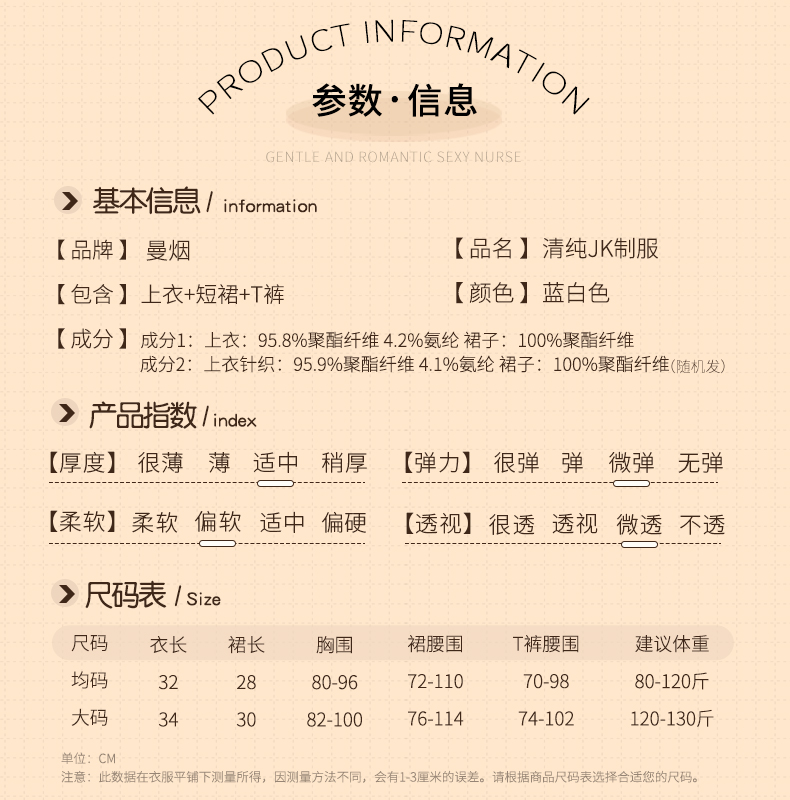 PRODUCT INFORMATION
参数·信息
GENTLE AND ROMANTIC SEXY NURSE

基本信息 / information

【品牌】 曼烟
【品名】 清纯JK制服
【包含】 上衣+短裙+T裤
【颜色】 蓝白色
【成分】 成分1：上衣：95.8%聚酯纤维 4.2%氨纶 裙子：100%聚酯纤维
成分2：上衣针织：95.9%聚酯纤维 4.1%氨纶 裙子：100%聚酯纤维(随机发)

产品指数 / index

【厚度】 很薄 薄 适中 稍厚
【弹力】 很弹 弹 微弹 无弹
【柔软】 柔软 偏软 适中 偏硬
【透视】 很透 透视 微透 不透

尺码表 / Size

| 尺码 | 衣长 | 裙长 | 胸围 | 裙腰围 | T裤腰围 | 建议体重 |
|---|---|---|---|---|---|---|
| 均码 | 32 | 28 | 80-96 | 72-110 | 70-98 | 80-120斤 |
| 大码 | 34 | 30 | 82-100 | 76-114 | 74-102 | 120-130斤 |

单位：CM
注意：此数据在衣服平铺下测量所得，因测量方法不同，会有1-3厘米的误差。请根据商品尺码表选择合适您的尺码。